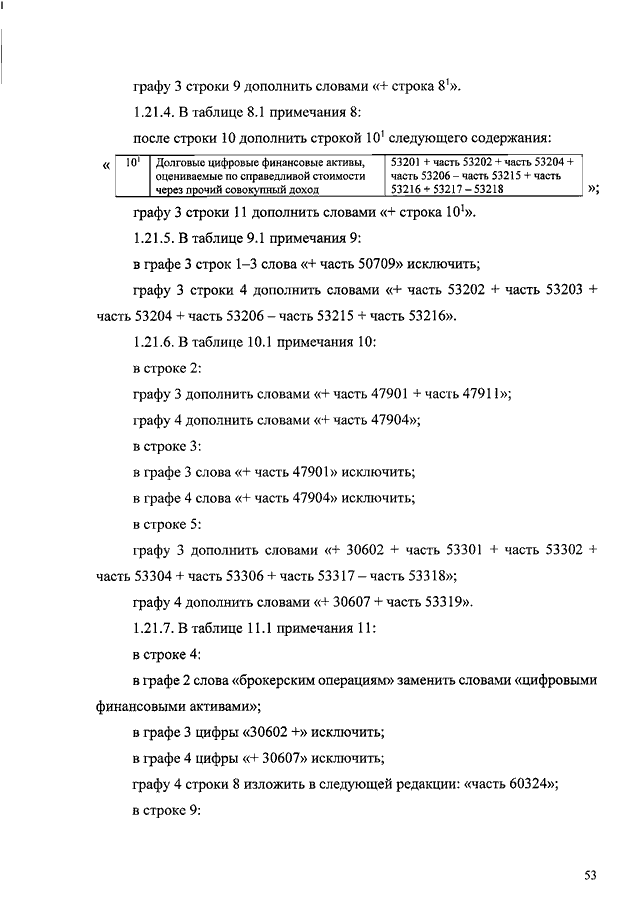 графу 3 строки 9 дополнить словами «+ строка $8^1$».

1.21.4. В таблице 8.1 примечания 8:

после строки 10 дополнить строкой $10^1$ следующего содержания:

« 
| $10^1$ | Долговые цифровые финансовые активы, оцениваемые по справедливой стоимости через прочий совокупный доход | 53201 + часть 53202 + часть 53204 + часть 53206 – часть 53215 + часть 53216 + 53217 – 53218 |
|---|---|---|

»;

графу 3 строки 11 дополнить словами «+ строка $10^1$».

1.21.5. В таблице 9.1 примечания 9:

в графе 3 строк 1–3 слова «+ часть 50709» исключить;

графу 3 строки 4 дополнить словами «+ часть 53202 + часть 53203 + часть 53204 + часть 53206 – часть 53215 + часть 53216».

1.21.6. В таблице 10.1 примечания 10:

в строке 2:

графу 3 дополнить словами «+ часть 47901 + часть 47911»;

графу 4 дополнить словами «+ часть 47904»;

в строке 3:

в графе 3 слова «+ часть 47901» исключить;

в графе 4 слова «+ часть 47904» исключить;

в строке 5:

графу 3 дополнить словами «+ 30602 + часть 53301 + часть 53302 + часть 53304 + часть 53306 + часть 53317 – часть 53318»;

графу 4 дополнить словами «+ 30607 + часть 53319».

1.21.7. В таблице 11.1 примечания 11:

в строке 4:

в графе 2 слова «брокерским операциям» заменить словами «цифровыми финансовыми активами»;

в графе 3 цифры «30602 +» исключить;

в графе 4 цифры «+ 30607» исключить;

графу 4 строки 8 изложить в следующей редакции: «часть 60324»;

в строке 9:

53